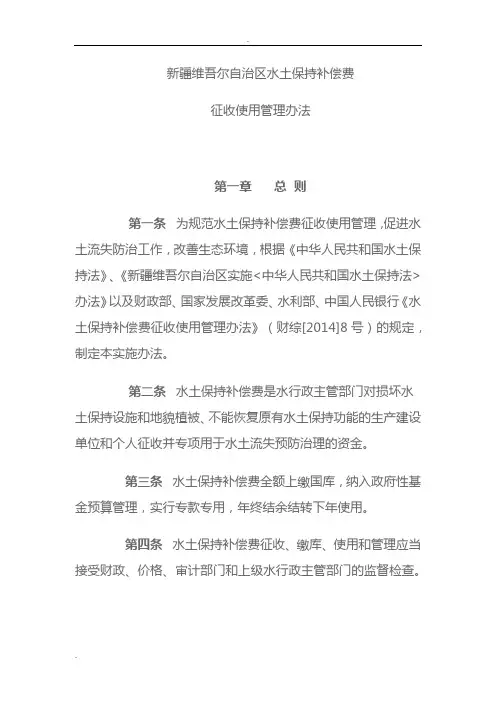 新疆维吾尔自治区水土保持补偿费

征收使用管理办法

第一章　总 则

第一条　为规范水土保持补偿费征收使用管理，促进水土流失防治工作，改善生态环境，根据《中华人民共和国水土保持法》、《新疆维吾尔自治区实施<中华人民共和国水土保持法>办法》以及财政部、国家发展改革委、水利部、中国人民银行《水土保持补偿费征收使用管理办法》（财综[2014]8 号）的规定，制定本实施办法。

第二条　水土保持补偿费是水行政主管部门对损坏水土保持设施和地貌植被、不能恢复原有水土保持功能的生产建设单位和个人征收并专项用于水土流失预防治理的资金。

第三条　水土保持补偿费全额上缴国库，纳入政府性基金预算管理，实行专款专用，年终结余结转下年使用。

第四条　水土保持补偿费征收、缴库、使用和管理应当接受财政、价格、审计部门和上级水行政主管部门的监督检查。